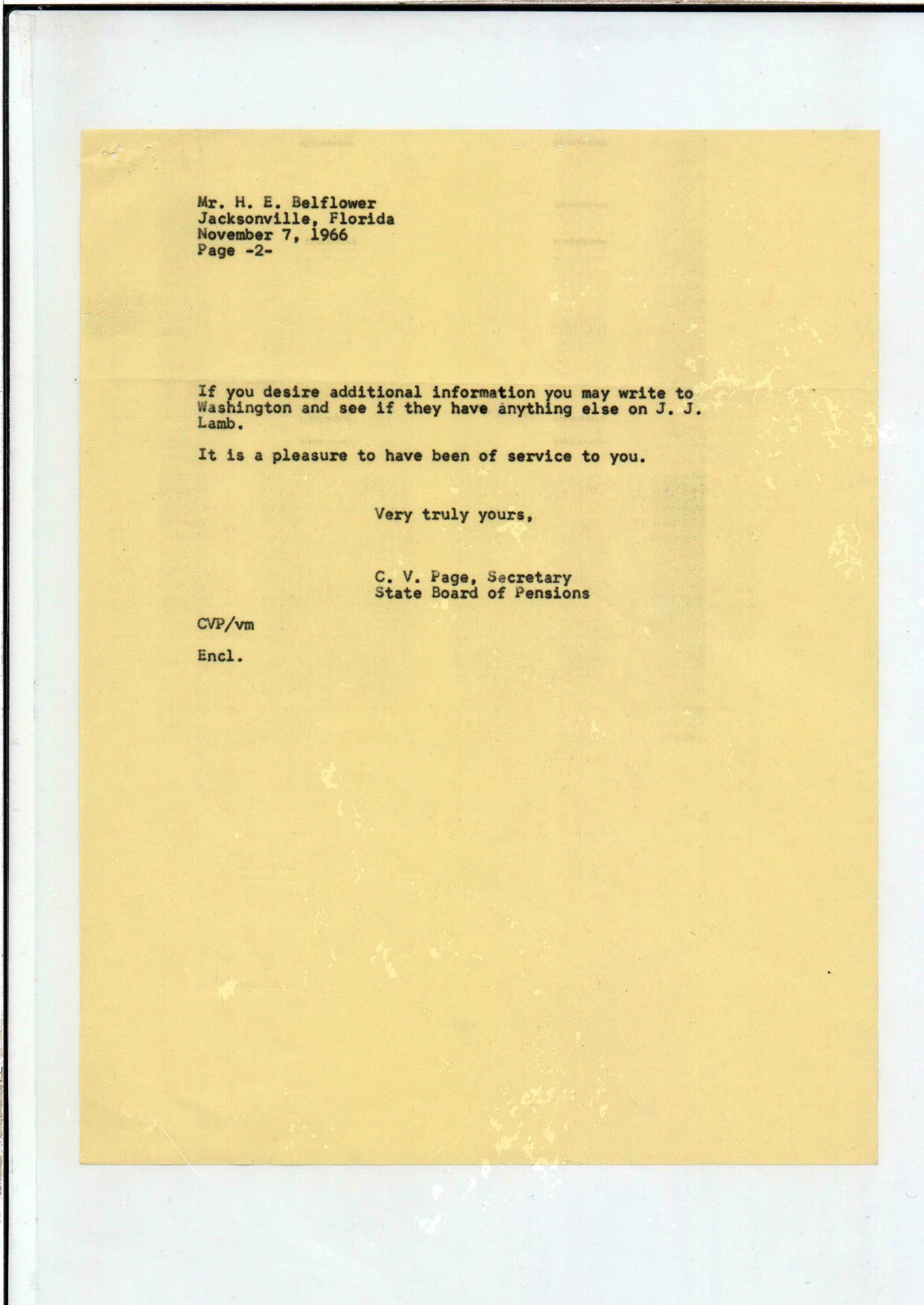 Mr. H. E. Belflower
Jacksonville, Florida
November 7, 1966
Page -2-

If you desire additional information you may write to Washington and see if they have anything else on J. J. Lamb.

It is a pleasure to have been of service to you.

Very truly yours,

C. V. Page, Secretary
State Board of Pensions

CVP/vm

Encl.